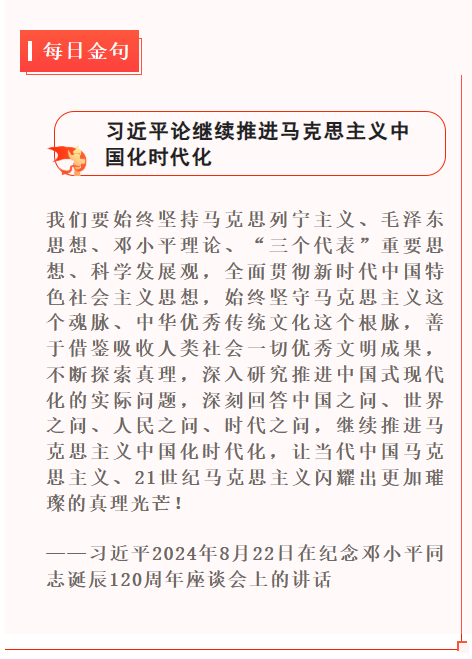 每日金句

习近平论继续推进马克思主义中国化时代化

我们要始终坚持马克思列宁主义、毛泽东思想、邓小平理论、“三个代表”重要思想、科学发展观，全面贯彻新时代中国特色社会主义思想，始终坚守马克思主义这个魂脉、中华优秀传统文化这个根脉，善于借鉴吸收人类社会一切优秀文明成果，不断探索真理，深入研究推进中国式现代化的实际问题，深刻回答中国之问、世界之问、人民之问、时代之问，继续推进马克思主义中国化时代化，让当代中国马克思主义、21世纪马克思主义闪耀出更加璀璨的真理光芒！

——习近平2024年8月22日在纪念邓小平同志诞辰120周年座谈会上的讲话